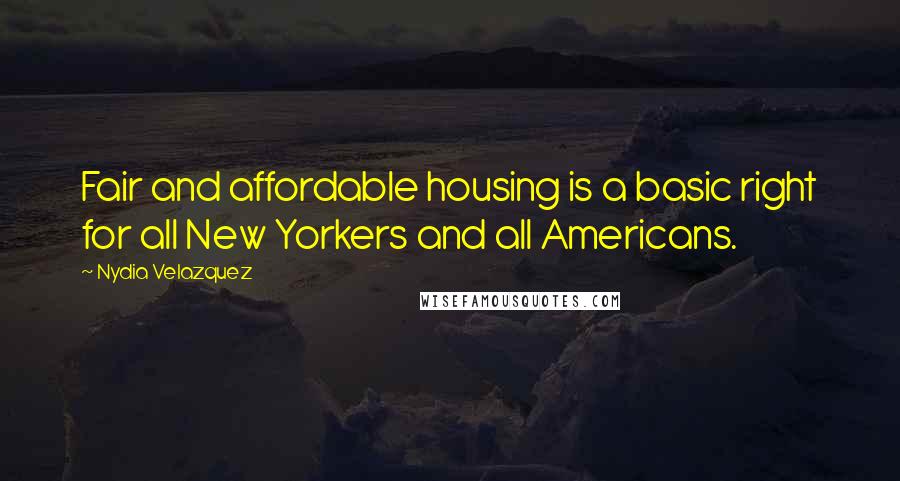 Fair and affordable housing is a basic right for all New Yorkers and all Americans.

~ Nydia Velazquez

WISEFAMOUSQUOTES.COM